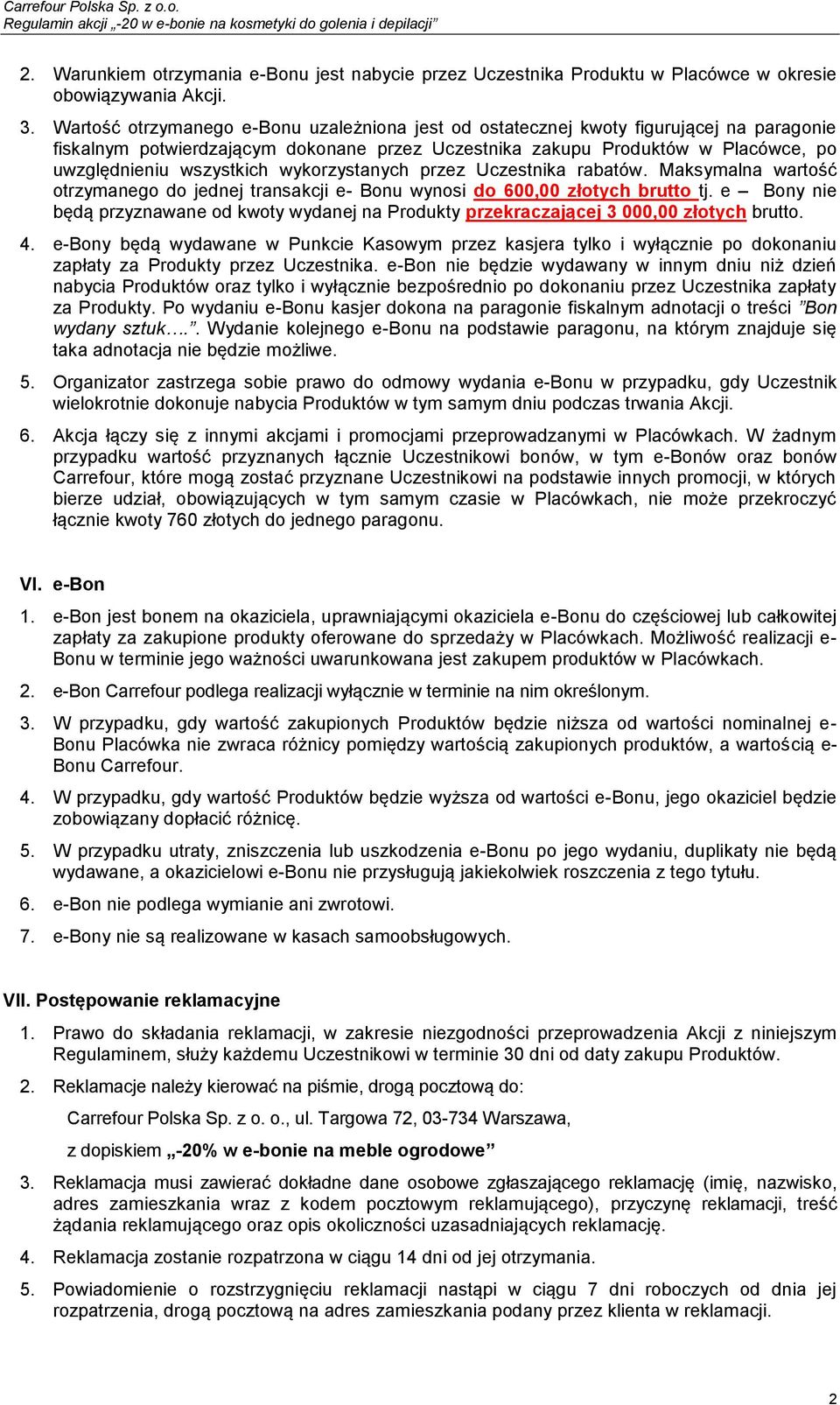 Carrefour Polska Sp. z o.o.
Regulamin akcji „-20 w e-bonie na kosmetyki do golenia i depilacji”

2. Warunkiem otrzymania e-Bonu jest nabycie przez Uczestnika Produktu w Placówce w okresie obowiązywania Akcji.

3. Wartość otrzymanego e-Bonu uzależniona jest od ostatecznej kwoty figurującej na paragonie fiskalnym potwierdzającym dokonane przez Uczestnika zakupu Produktów w Placówce, po uwzględnieniu wszystkich wykorzystanych przez Uczestnika rabatów. Maksymalna wartość otrzymanego do jednej transakcji e- Bonu wynosi do 600,00 złotych brutto tj. e – Bony nie będą przyznawane od kwoty wydanej na Produkty przekraczającej 3 000,00 złotych brutto.

4. e-Bony będą wydawane w Punkcie Kasowym przez kasjera tylko i wyłącznie po dokonaniu zapłaty za Produkty przez Uczestnika. e-Bon nie będzie wydawany w innym dniu niż dzień nabycia Produktów oraz tylko i wyłącznie bezpośrednio po dokonaniu przez Uczestnika zapłaty za Produkty. Po wydaniu e-Bonu kasjer dokona na paragonie fiskalnym adnotacji o treści ”Bon wydany sztuk….”. Wydanie kolejnego e-Bonu na podstawie paragonu, na którym znajduje się taka adnotacja nie będzie możliwe.

5. Organizator zastrzega sobie prawo do odmowy wydania e-Bonu w przypadku, gdy Uczestnik wielokrotnie dokonuje nabycia Produktów w tym samym dniu podczas trwania Akcji.

6. Akcja łączy się z innymi akcjami i promocjami przeprowadzanymi w Placówkach. W żadnym przypadku wartość przyznanych łącznie Uczestnikowi bonów, w tym e-Bonów oraz bonów Carrefour, które mogą zostać przyznane Uczestnikowi na podstawie innych promocji, w których bierze udział, obowiązujących w tym samym czasie w Placówkach, nie może przekroczyć łącznie kwoty 760 złotych do jednego paragonu.

VI. e-Bon

1. e-Bon jest bonem na okaziciela, uprawniającymi okaziciela e-Bonu do częściowej lub całkowitej zapłaty za zakupione produkty oferowane do sprzedaży w Placówkach. Możliwość realizacji e-Bonu w terminie jego ważności uwarunkowana jest zakupem produktów w Placówkach.

2. e-Bon Carrefour podlega realizacji wyłącznie w terminie na nim określonym.

3. W przypadku, gdy wartość zakupionych Produktów będzie niższa od wartości nominalnej e-Bonu Placówka nie zwraca różnicy pomiędzy wartością zakupionych produktów, a wartością e-Bonu Carrefour.

4. W przypadku, gdy wartość Produktów będzie wyższa od wartości e-Bonu, jego okaziciel będzie zobowiązany dopłacić różnicę.

5. W przypadku utraty, zniszczenia lub uszkodzenia e-Bonu po jego wydaniu, duplikaty nie będą wydawane, a okazicielowi e-Bonu nie przysługują jakiekolwiek roszczenia z tego tytułu.

6. e-Bon nie podlega wymianie ani zwrotowi.

7. e-Bony nie są realizowane w kasach samoobsługowych.

VII. Postępowanie reklamacyjne

1. Prawo do składania reklamacji, w zakresie niezgodności przeprowadzenia Akcji z niniejszym Regulaminem, służy każdemu Uczestnikowi w terminie 30 dni od daty zakupu Produktów.

2. Reklamacje należy kierować na piśmie, drogą pocztową do:

Carrefour Polska Sp. z o. o., ul. Targowa 72, 03-734 Warszawa,

z dopiskiem „-20% w e-bonie na meble ogrodowe”

3. Reklamacja musi zawierać dokładne dane osobowe zgłaszającego reklamację (imię, nazwisko, adres zamieszkania wraz z kodem pocztowym reklamującego), przyczynę reklamacji, treść żądania reklamującego oraz opis okoliczności uzasadniających reklamację.

4. Reklamacja zostanie rozpatrzona w ciągu 14 dni od jej otrzymania.

5. Powiadomienie o rozstrzygnięciu reklamacji nastąpi w ciągu 7 dni roboczych od dnia jej rozpatrzenia, drogą pocztową na adres zamieszkania podany przez klienta w reklamacji.

2